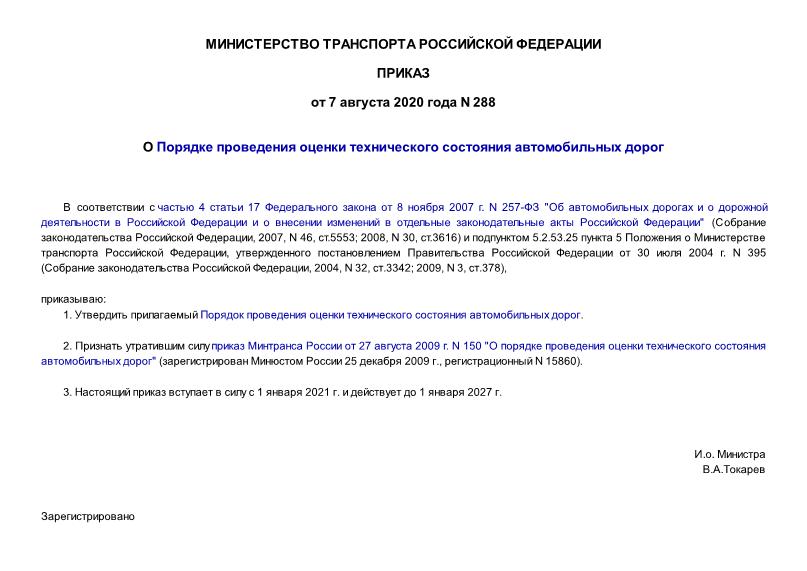 МИНИСТЕРСТВО ТРАНСПОРТА РОССИЙСКОЙ ФЕДЕРАЦИИ

ПРИКАЗ

от 7 августа 2020 года N 288

О Порядке проведения оценки технического состояния автомобильных дорог

В соответствии с частью 4 статьи 17 Федерального закона от 8 ноября 2007 г. N 257-ФЗ "Об автомобильных дорогах и о дорожной деятельности в Российской Федерации и о внесении изменений в отдельные законодательные акты Российской Федерации" (Собрание законодательства Российской Федерации, 2007, N 46, ст.5553; 2008, N 30, ст.3616) и подпунктом 5.2.53.25 пункта 5 Положения о Министерстве транспорта Российской Федерации, утвержденного постановлением Правительства Российской Федерации от 30 июля 2004 г. N 395 (Собрание законодательства Российской Федерации, 2004, N 32, ст.3342; 2009, N 3, ст.378),

приказываю:

1. Утвердить прилагаемый Порядок проведения оценки технического состояния автомобильных дорог.

2. Признать утратившим силу приказ Минтранса России от 27 августа 2009 г. N 150 "О порядке проведения оценки технического состояния автомобильных дорог" (зарегистрирован Минюстом России 25 декабря 2009 г., регистрационный N 15860).

3. Настоящий приказ вступает в силу с 1 января 2021 г. и действует до 1 января 2027 г.

И.о. Министра
В.А.Токарев

Зарегистрировано